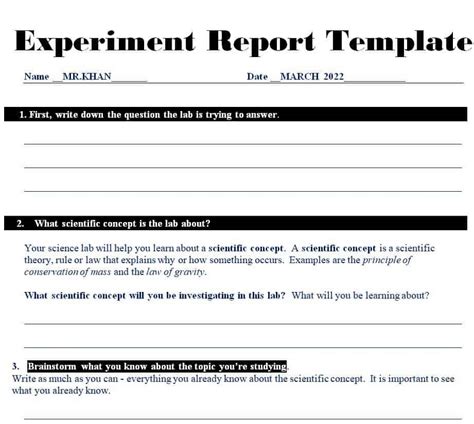 Experiment Report Template

Name __MR.KHAN________ Date __MARCH 2022____________

1. First, write down the question the lab is trying to answer.

2. What scientific concept is the lab about?

Your science lab will help you learn about a scientific concept. A scientific concept is a scientific theory, rule or law that explains why or how something occurs. Examples are the principle of conservation of mass and the law of gravity.

What scientific concept will you be investigating in this lab? What will you be learning about?

3. Brainstorm what you know about the topic you're studying.
Write as much as you can - everything you already know about the scientific concept. It is important to see what you already know.